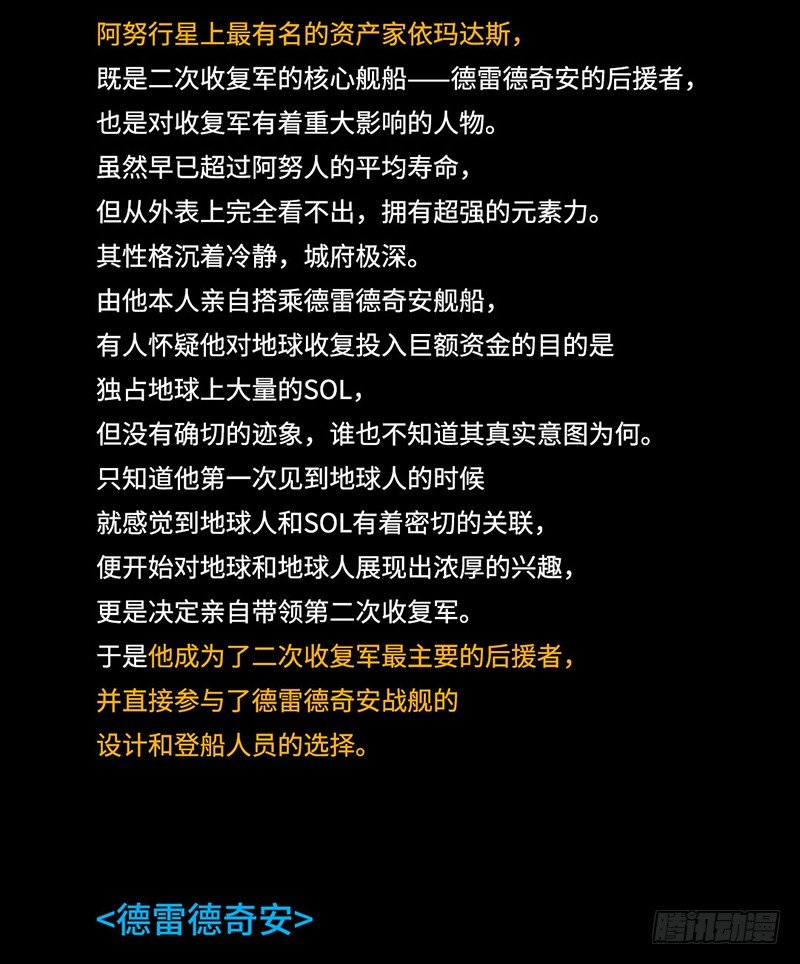 阿努行星上最有名的资产家依玛达斯，
既是二次收复军的核心舰船——德雷德奇安的后援者，
也是对收复军有着重大影响的人物。
虽然早已超过阿努人的平均寿命，
但从外表上完全看不出，拥有超强的元素力。
其性格沉着冷静，城府极深。
由他本人亲自搭乘德雷德奇安舰船，
有人怀疑他对地球收复投入巨额资金的目的是
独占地球上大量的SOL，
但没有确切的迹象，谁也不知道其真实意图为何。
只知道他第一次见到地球人的时候
就感觉到地球人和SOL有着密切的关联，
便开始对地球和地球人展现出浓厚的兴趣，
更是决定亲自带领第二次收复军。
于是他成为了二次收复军最主要的后援者，
并直接参与了德雷德奇安战舰的
设计和登船人员的选择。

<德雷德奇安>

腾讯动漫